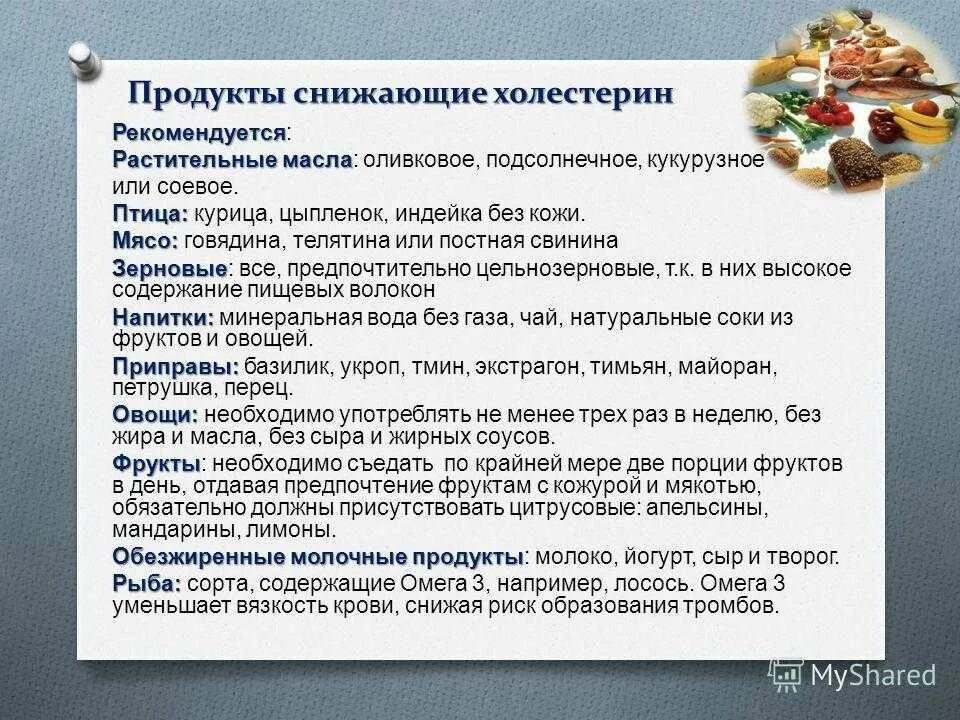 Продукты снижающие холестерин

Рекомендуется:

Растительные масла: оливковое, подсолнечное, кукурузное или соевое.

Птица: курица, цыпленок, индейка без кожи.

Мясо: говядина, телятина или постная свинина

Зерновые: все, предпочтительно цельнозерновые, т.к. в них высокое содержание пищевых волокон

Напитки: минеральная вода без газа, чай, натуральные соки из фруктов и овощей.

Приправы: базилик, укроп, тмин, экстрагон, тимьян, майоран, петрушка, перец.

Овощи: необходимо употреблять не менее трех раз в неделю, без жира и масла, без сыра и жирных соусов.

Фрукты: необходимо съедать по крайней мере две порции фруктов в день, отдавая предпочтение фруктам с кожурой и мякотью, обязательно должны присутствовать цитрусовые: апельсины, мандарины, лимоны.

Обезжиренные молочные продукты: молоко, йогурт, сыр и творог.

Рыба: сорта, содержащие Омега 3, например, лосось. Омега 3 уменьшает вязкость крови, снижая риск образования тромбов.

MyShared